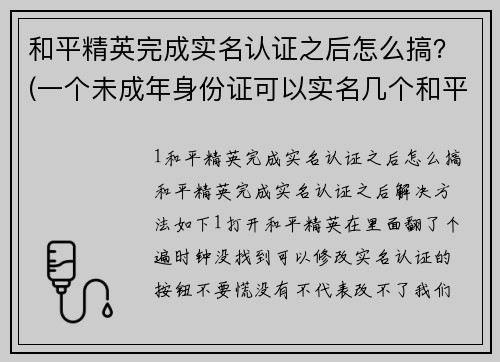 和平精英完成实名认证之后怎么搞?(一个未成年身份证可以实名几个和平

1和平精英完成实名认证之后怎么搞和平精英完成实名认证之后解决方法如下1打开和平精英在里面翻了个遍时钟没找到可以修改实名认证的按钮不要慌没有不代表改不了我们